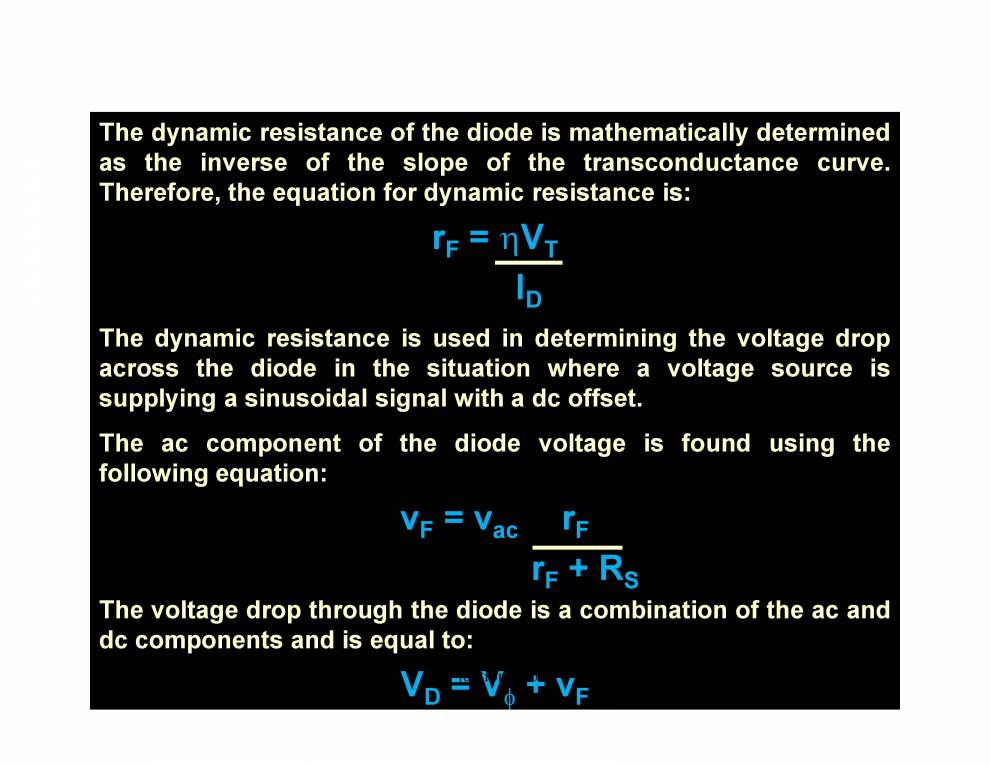 The dynamic resistance of the diode is mathematically determined as the inverse of the slope of the transconductance curve. Therefore, the equation for dynamic resistance is:

$r_F = \frac{\eta V_T}{I_D}$

The dynamic resistance is used in determining the voltage drop across the diode in the situation where a voltage source is supplying a sinusoidal signal with a dc offset.

The ac component of the diode voltage is found using the following equation:

$v_F = v_{ac} \frac{r_F}{r_F + R_S}$

The voltage drop through the diode is a combination of the ac and dc components and is equal to:

$V_D = V_\phi + v_F$